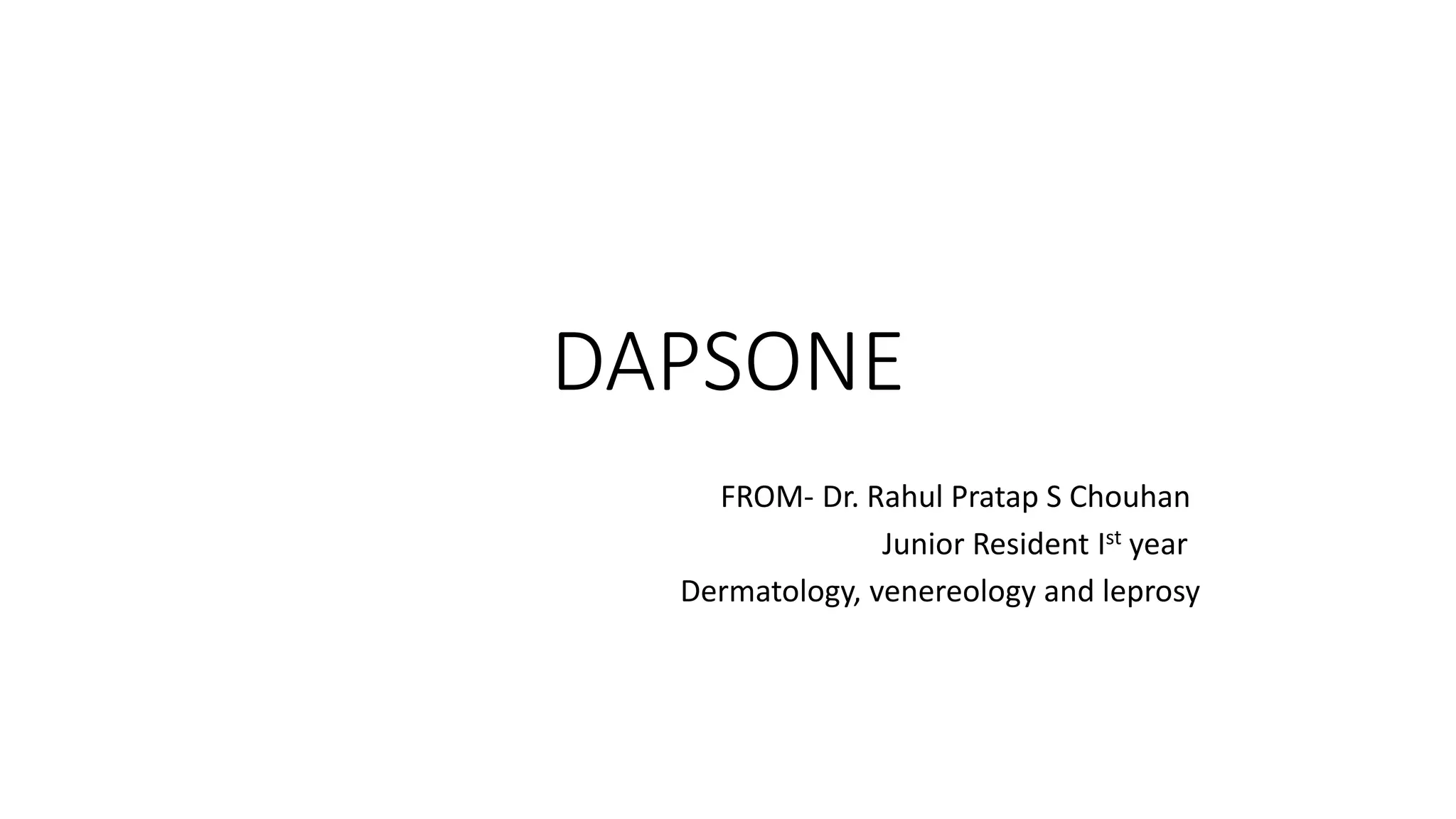 DAPSONE

FROM- Dr. Rahul Pratap S Chouhan
Junior Resident I$^{st}$ year
Dermatology, venereology and leprosy